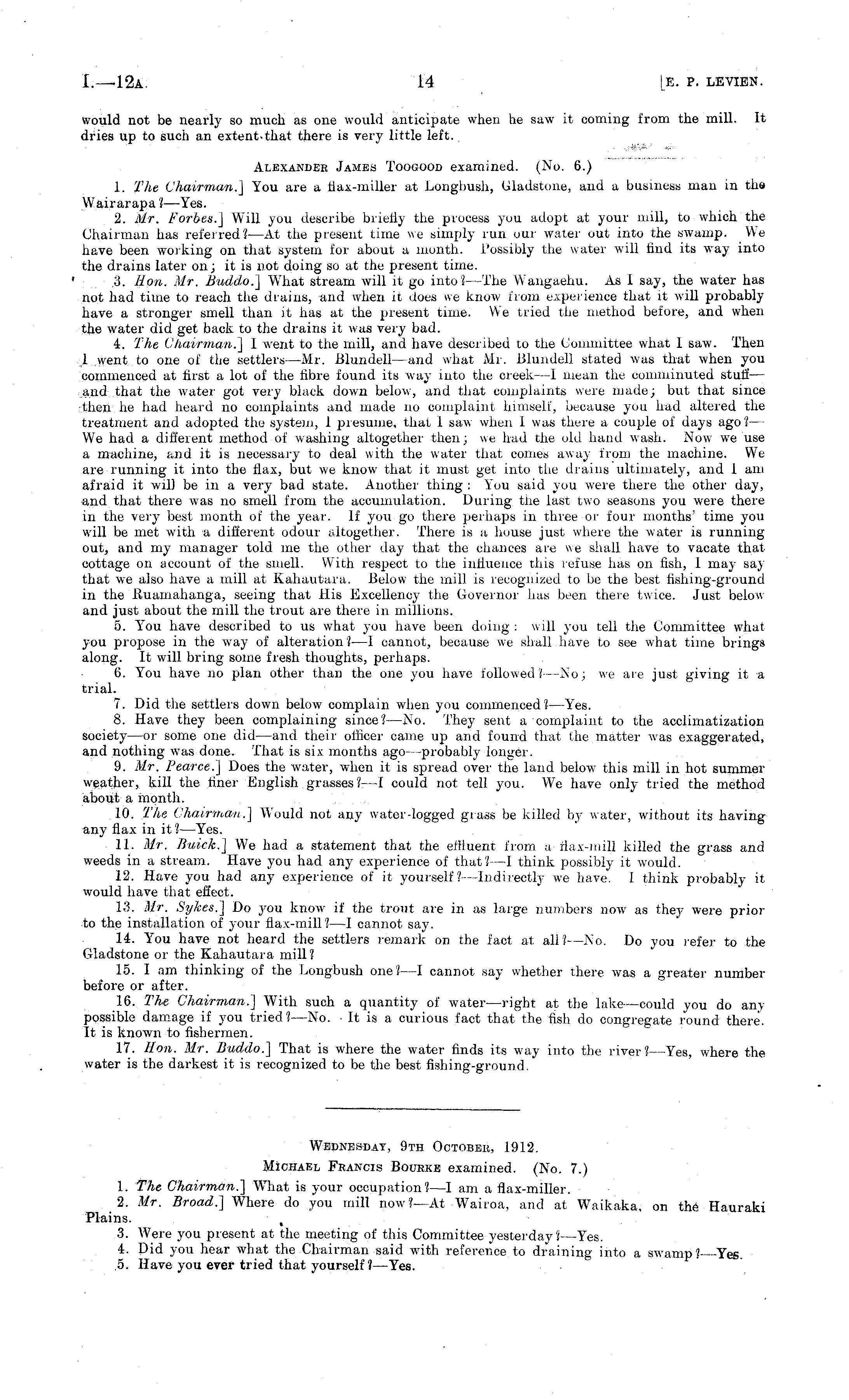 I.—12A. 14 [E. P. LEVIEN.

would not be nearly so much as one would anticipate when he saw it coming from the mill. It dries up to such an extent that there is very little left.

ALEXANDER JAMES TOOGOOD examined. (No. 6.)

1. The Chairman.] You are a flax-miller at Longbush, Gladstone, and a business man in the Wairarapa?—Yes.

2. Mr. Forbes.] Will you describe briefly the process you adopt at your mill, to which the Chairman has referred?—At the present time we simply run our water out into the swamp. We have been working on that system for about a month. Possibly the water will find its way into the drains later on; it is not doing so at the present time.

3. Hon. Mr. Buddo.] What stream will it go into?—The Wangaehu. As I say, the water has not had time to reach the drains, and when it does we know from experience that it will probably have a stronger smell than it has at the present time. We tried the method before, and when the water did get back to the drains it was very bad.

4. The Chairman.] I went to the mill, and have described to the Committee what I saw. Then I went to one of the settlers—Mr. Blundell—and what Mr. Blundell stated was that when you commenced at first a lot of the fibre found its way into the creek—I mean the comminuted stuff—and that the water got very black down below, and that complaints were made; but that since then he had heard no complaints and made no complaint himself, because you had altered the treatment and adopted the system, I presume, that I saw when I was there a couple of days ago?—We had a different method of washing altogether then; we had the old hand wash. Now we use a machine, and it is necessary to deal with the water that comes away from the machine. We are running it into the flax, but we know that it must get into the drains ultimately, and I am afraid it will be in a very bad state. Another thing: You said you were there the other day, and that there was no smell from the accumulation. During the last two seasons you were there in the very best month of the year. If you go there perhaps in three or four months' time you will be met with a different odour altogether. There is a house just where the water is running out, and my manager told me the other day that the chances are we shall have to vacate that cottage on account of the smell. With respect to the influence this refuse has on fish, I may say that we also have a mill at Kahautara. Below the mill is recognized to be the best fishing-ground in the Ruamahanga, seeing that His Excellency the Governor has been there twice. Just below and just about the mill the trout are there in millions.

5. You have described to us what you have been doing: will you tell the Committee what you propose in the way of alteration?—I cannot, because we shall have to see what time brings along. It will bring some fresh thoughts, perhaps.

6. You have no plan other than the one you have followed?—No; we are just giving it a trial.

7. Did the settlers down below complain when you commenced?—Yes.

8. Have they been complaining since?—No. They sent a complaint to the acclimatization society—or some one did—and their officer came up and found that the matter was exaggerated, and nothing was done. That is six months ago—probably longer.

9. Mr. Pearce.] Does the water, when it is spread over the land below this mill in hot summer weather, kill the finer English grasses?—I could not tell you. We have only tried the method about a month.

10. The Chairman.] Would not any water-logged grass be killed by water, without its having any flax in it?—Yes.

11. Mr. Buick.] We had a statement that the effluent from a flax-mill killed the grass and weeds in a stream. Have you had any experience of that?—I think possibly it would.

12. Have you had any experience of it yourself?—Indirectly we have. I think probably it would have that effect.

13. Mr. Sykes.] Do you know if the trout are in as large numbers now as they were prior to the installation of your flax-mill?—I cannot say.

14. You have not heard the settlers remark on the fact at all?—No. Do you refer to the Gladstone or the Kahautara mill?

15. I am thinking of the Longbush one?—I cannot say whether there was a greater number before or after.

16. The Chairman.] With such a quantity of water—right at the lake—could you do any possible damage if you tried?—No. It is a curious fact that the fish do congregate round there. It is known to fishermen.

17. Hon. Mr. Buddo.] That is where the water finds its way into the river?—Yes, where the water is the darkest it is recognized to be the best fishing-ground.

WEDNESDAY, 9TH OCTOBER, 1912.

MICHAEL FRANCIS BOURKE examined. (No. 7.)

1. The Chairman.] What is your occupation?—I am a flax-miller.

2. Mr. Broad.] Where do you mill now?—At Wairoa, and at Waikaka, on the Hauraki Plains.

3. Were you present at the meeting of this Committee yesterday?—Yes.

4. Did you hear what the Chairman said with reference to draining into a swamp?—Yes.

5. Have you ever tried that yourself?—Yes.